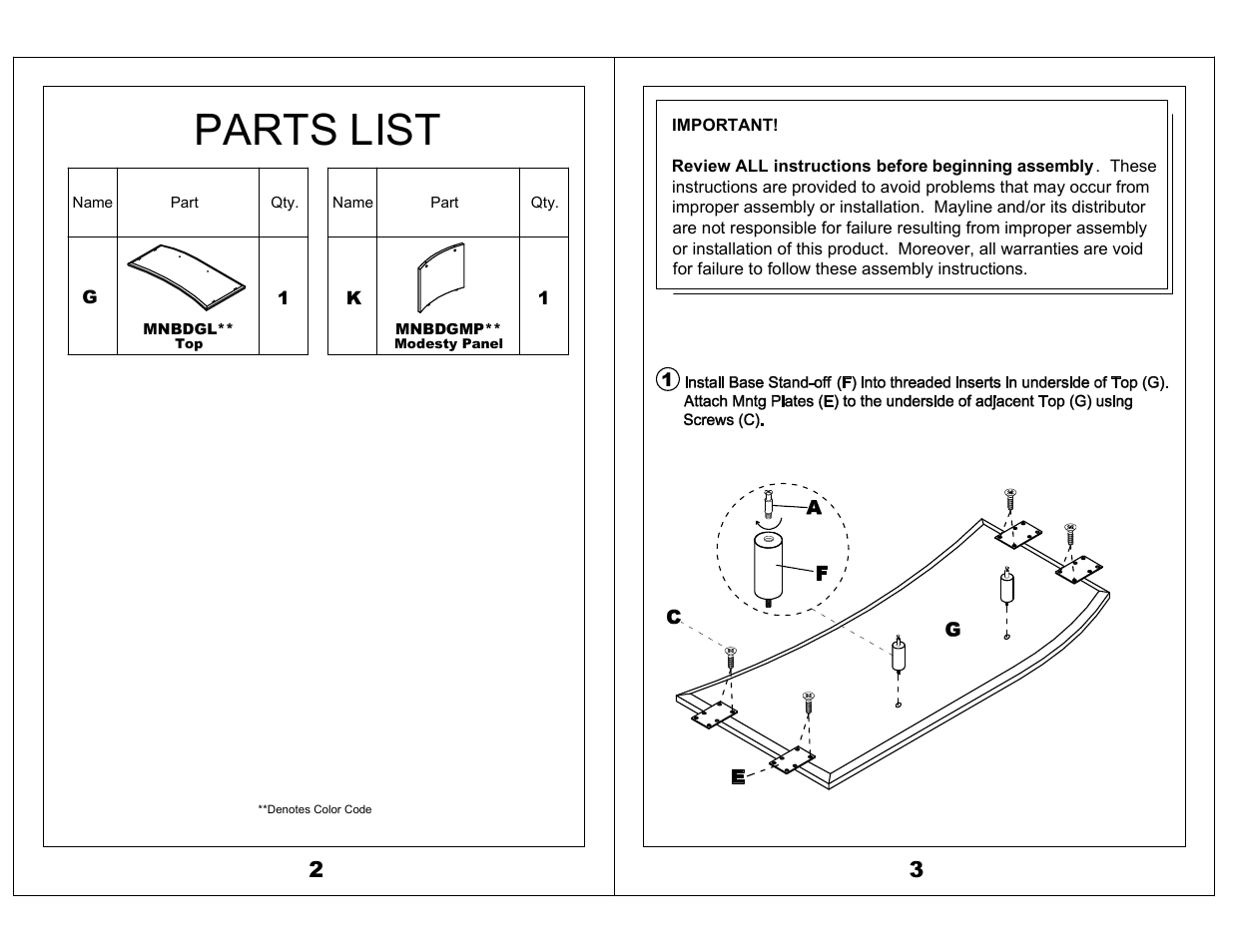 PARTS LIST

| Name | Part | Qty. |
|---|---|---|
| G | MNBDGL** Top | 1 |

| Name | Part | Qty. |
|---|---|---|
| K | MNBDGMP** Modesty Panel | 1 |

**Denotes Color Code

2

IMPORTANT!

Review ALL instructions before beginning assembly. These instructions are provided to avoid problems that may occur from improper assembly or installation. Mayline and/or its distributor are not responsible for failure resulting from improper assembly or installation of this product. Moreover, all warranties are void for failure to follow these assembly instructions.

1 Install Base Stand-off (F) into threaded inserts in underside of Top (G). Attach Mntg Plates (E) to the underside of adjacent Top (G) using Screws (C).

A

F

C

G

E

3